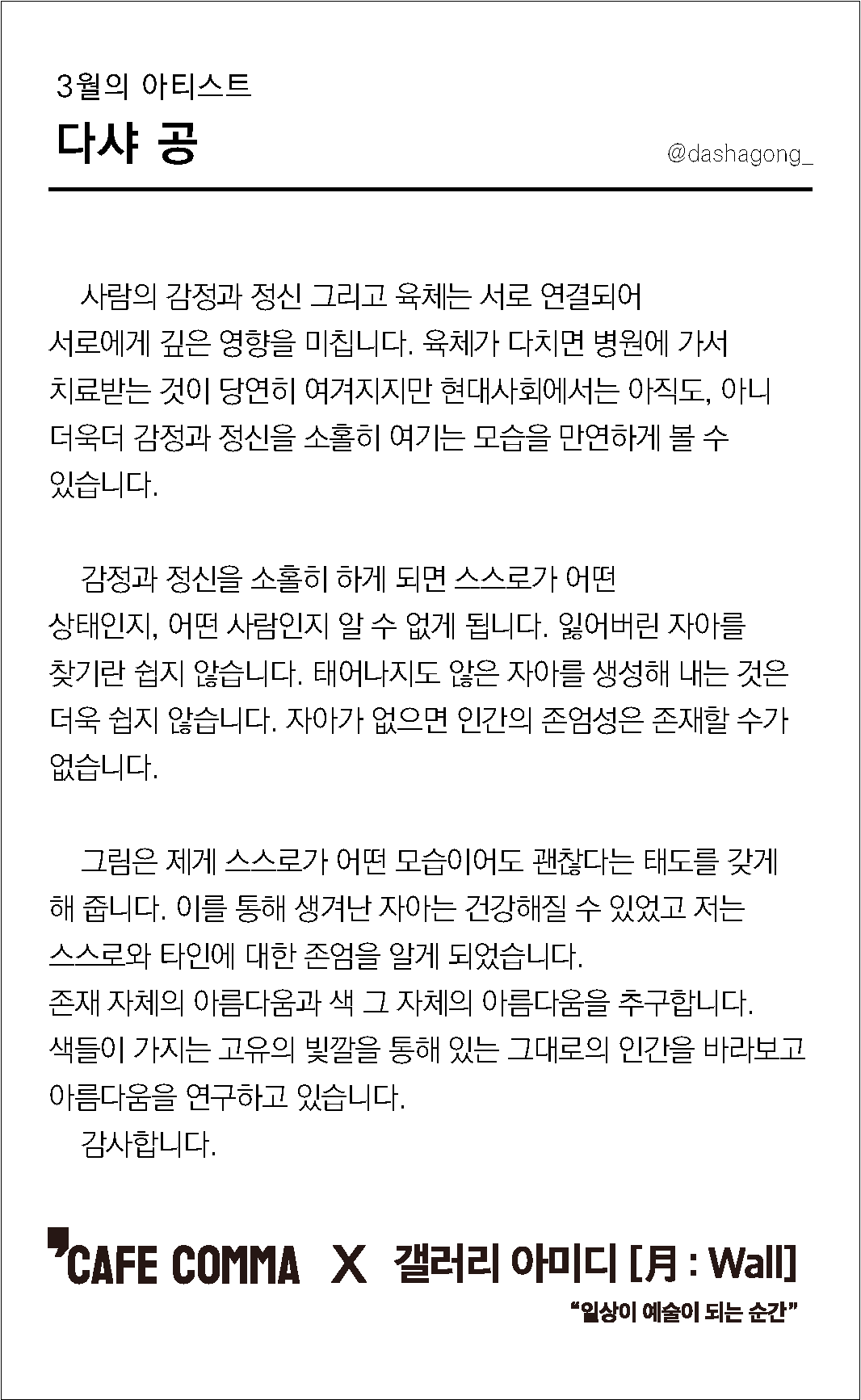 3월의 아티스트
다샤 공
@dashagong_

사람의 감정과 정신 그리고 육체는 서로 연결되어 서로에게 깊은 영향을 미칩니다. 육체가 다치면 병원에 가서 치료받는 것이 당연히 여겨지지만 현대사회에서는 아직도, 아니 더욱더 감정과 정신을 소홀히 여기는 모습을 만연하게 볼 수 있습니다.

감정과 정신을 소홀히 하게 되면 스스로가 어떤 상태인지, 어떤 사람인지 알 수 없게 됩니다. 잃어버린 자아를 찾기란 쉽지 않습니다. 태어나지도 않은 자아를 생성해 내는 것은 더욱 쉽지 않습니다. 자아가 없으면 인간의 존엄성은 존재할 수가 없습니다.

그림은 제게 스스로가 어떤 모습이어도 괜찮다는 태도를 갖게 해 줍니다. 이를 통해 생겨난 자아는 건강해질 수 있었고 저는 스스로와 타인에 대한 존엄을 알게 되었습니다.
존재 자체의 아름다움과 색 그 자체의 아름다움을 추구합니다. 색들이 가지는 고유의 빛깔을 통해 있는 그대로의 인간을 바라보고 아름다움을 연구하고 있습니다.
감사합니다.

CAFE COMMA X 갤러리 아미디 [月 : Wall]
"일상이 예술이 되는 순간"